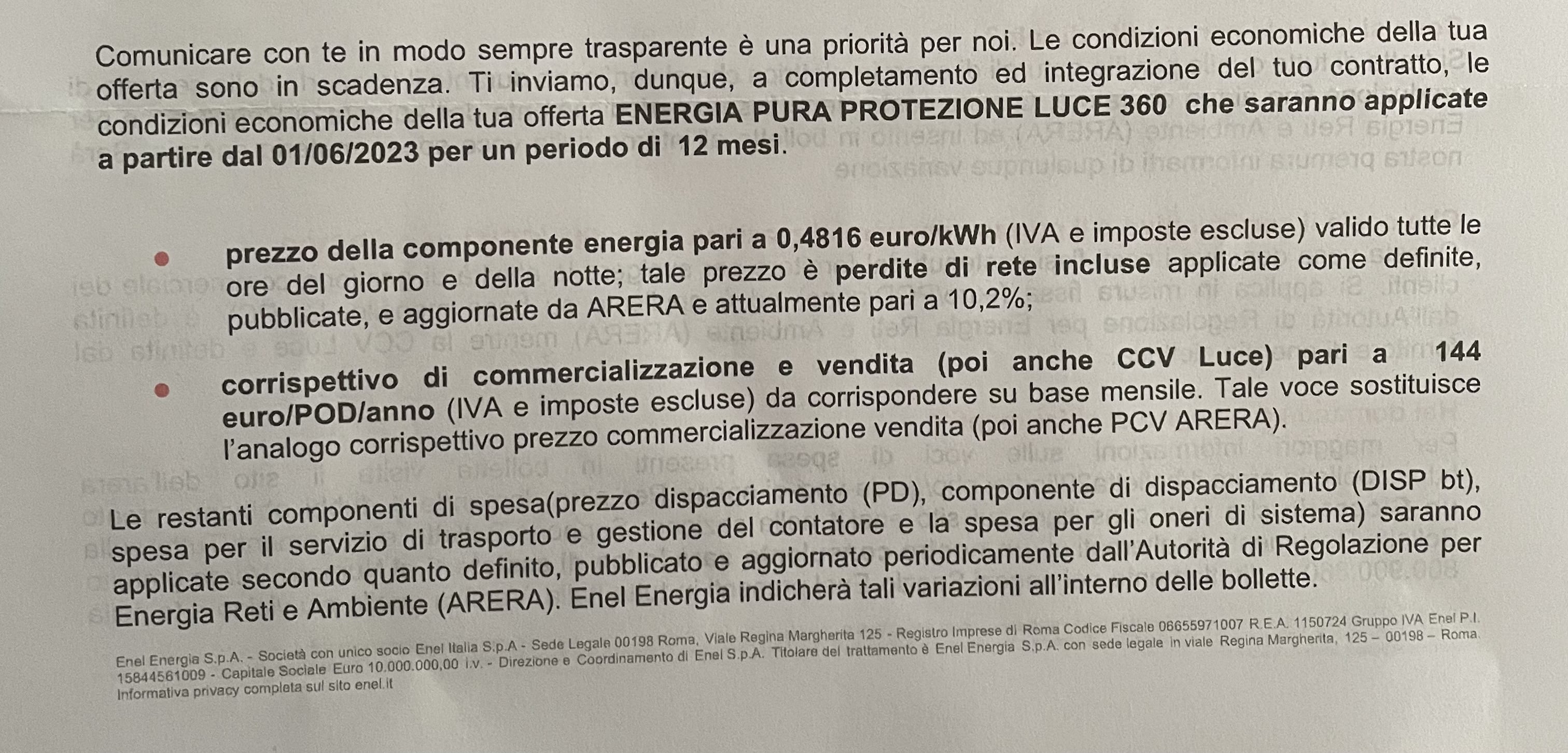 Comunicare con te in modo sempre trasparente è una priorità per noi. Le condizioni economiche della tua offerta sono in scadenza. Ti inviamo, dunque, a completamento ed integrazione del tuo contratto, le condizioni economiche della tua offerta ENERGIA PURA PROTEZIONE LUCE 360 che saranno applicate a partire dal 01/06/2023 per un periodo di 12 mesi.

• prezzo della componente energia pari a 0,4816 euro/kWh (IVA e imposte escluse) valido tutte le ore del giorno e della notte; tale prezzo è perdite di rete incluse applicate come definite, pubblicate, e aggiornate da ARERA e attualmente pari a 10,2%;

• corrispettivo di commercializzazione e vendita (poi anche CCV Luce) pari a 144 euro/POD/anno (IVA e imposte escluse) da corrispondere su base mensile. Tale voce sostituisce l'analogo corrispettivo prezzo commercializzazione vendita (poi anche PCV ARERA).

Le restanti componenti di spesa(prezzo dispacciamento (PD), componente di dispacciamento (DISP bt), spesa per il servizio di trasporto e gestione del contatore e la spesa per gli oneri di sistema) saranno applicate secondo quanto definito, pubblicato e aggiornato periodicamente dall'Autorità di Regolazione per Energia Reti e Ambiente (ARERA). Enel Energia indicherà tali variazioni all'interno delle bollette.

Enel Energia S.p.A. - Società con unico socio Enel Italia S.p.A - Sede Legale 00198 Roma, Viale Regina Margherita 125 - Registro Imprese di Roma Codice Fiscale 06655971007 R.E.A. 1150724 Gruppo IVA Enel P.I. 15844561009 - Capitale Sociale Euro 10.000.000,00 i.v. - Direzione e Coordinamento di Enel S.p.A. Titolare del trattamento è Enel Energia S.p.A. con sede legale in viale Regina Margherita, 125 – 00198 – Roma. Informativa privacy completa sul sito enel.it